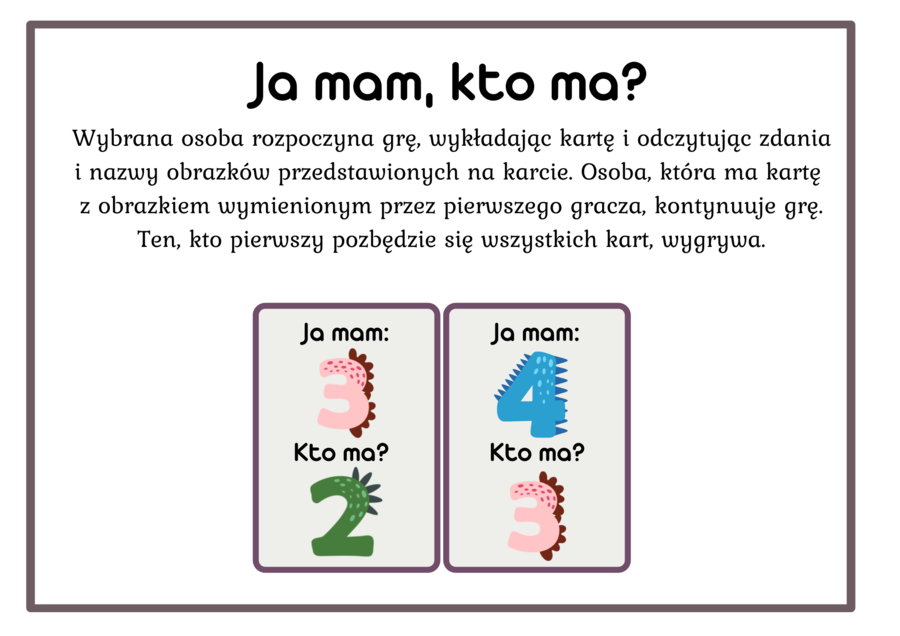 Ja mam, kto ma?

Wybrana osoba rozpoczyna grę, wykładając kartę i odczytując zdania i nazwy obrazków przedstawionych na karcie. Osoba, która ma kartę z obrazkiem wymienionym przez pierwszego gracza, kontynuuje grę. Ten, kto pierwszy pozbędzie się wszystkich kart, wygrywa.

Ja mam:
3
Kto ma?
2

Ja mam:
4
Kto ma?
3